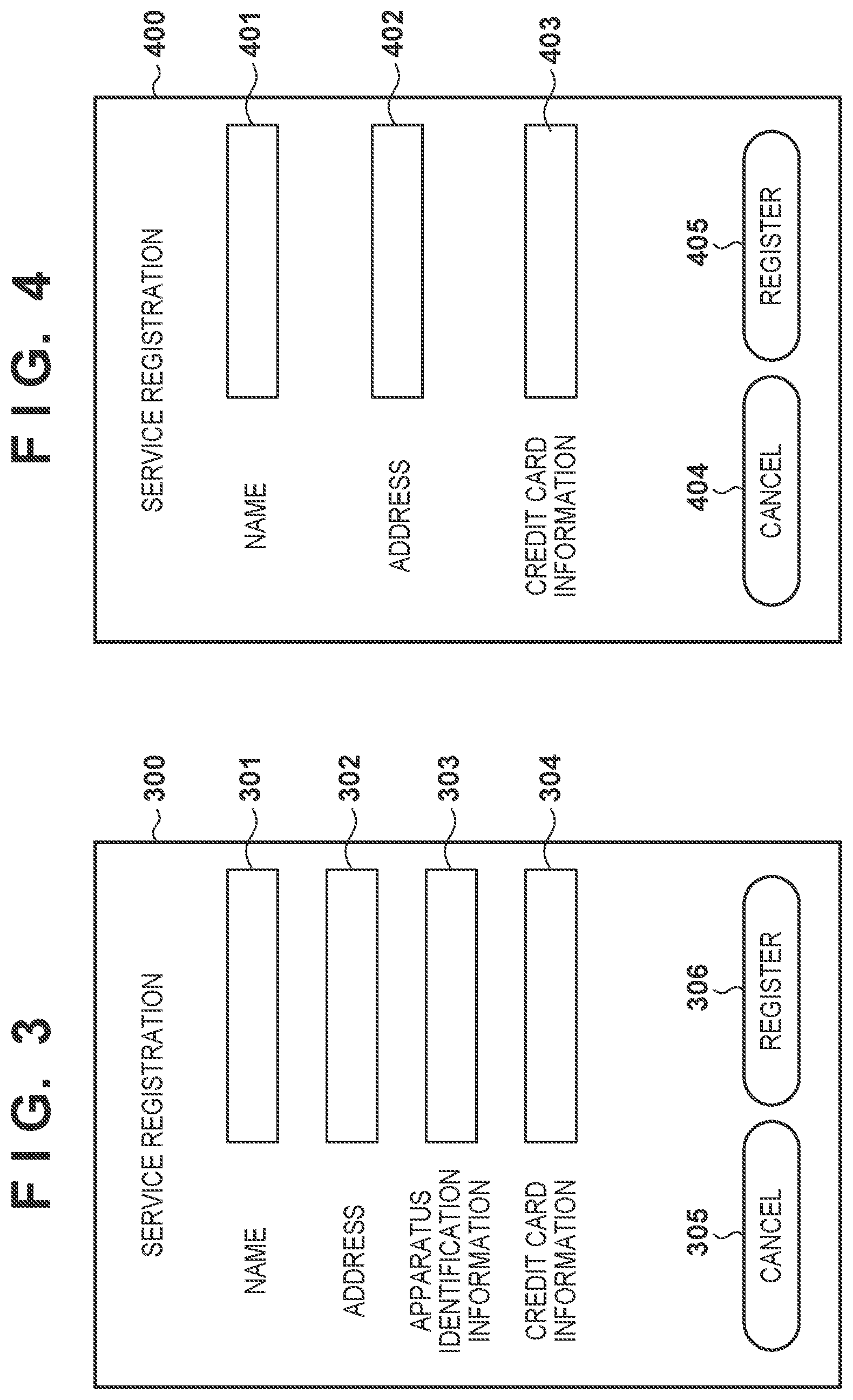 FIG. 3

300

SERVICE REGISTRATION

NAME 301

ADDRESS 302

APPARATUS IDENTIFICATION INFORMATION 303

CREDIT CARD INFORMATION 304

305 CANCEL

306 REGISTER

FIG. 4

400

SERVICE REGISTRATION

NAME 401

ADDRESS 402

CREDIT CARD INFORMATION 403

404 CANCEL

405 REGISTER